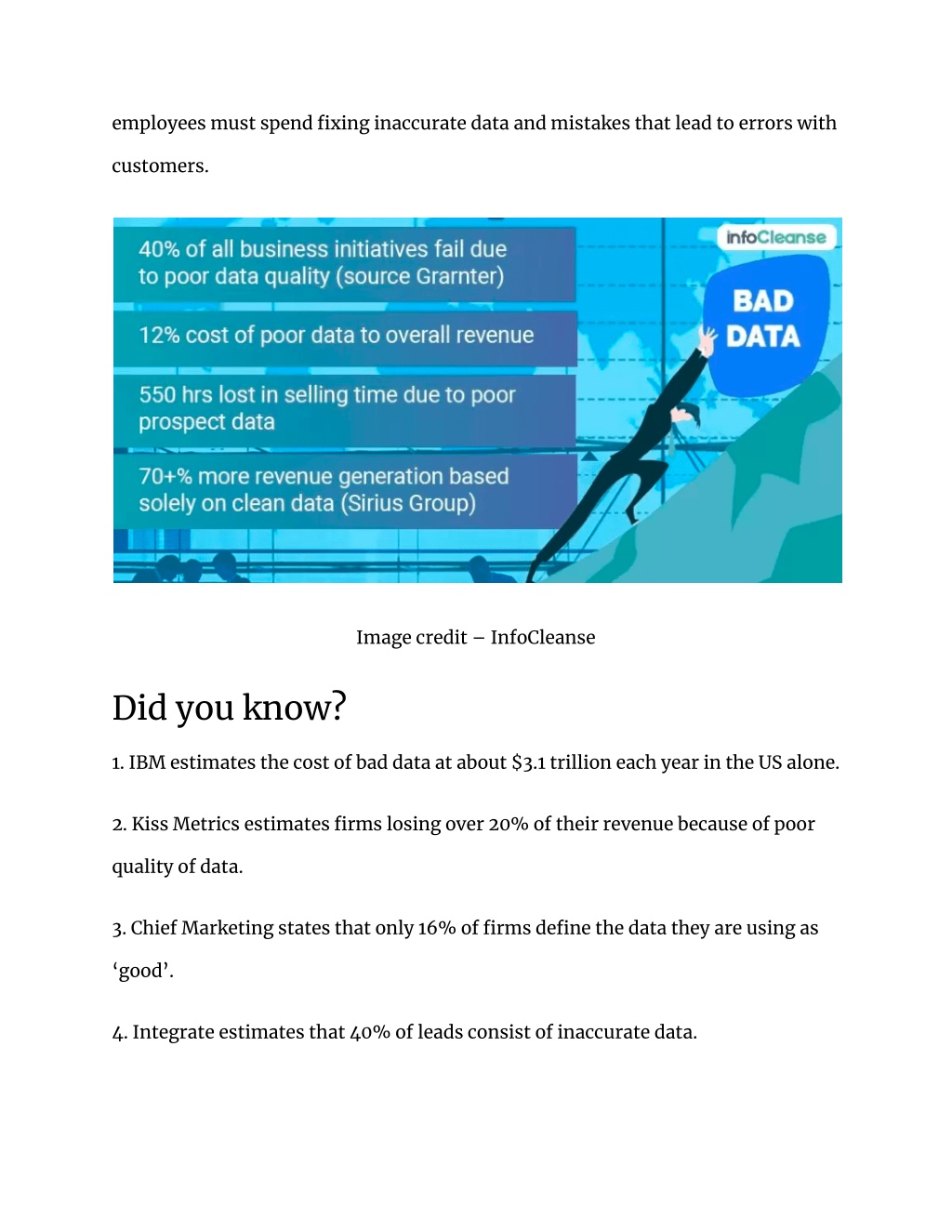 employees must spend fixing inaccurate data and mistakes that lead to errors with customers.

40% of all business initiatives fail due to poor data quality (source Grarnter)

12% cost of poor data to overall revenue

550 hrs lost in selling time due to poor prospect data

70+% more revenue generation based solely on clean data (Sirius Group)

infoCleanse

BAD DATA

Image credit – InfoCleanse

Did you know?

1. IBM estimates the cost of bad data at about \$3.1 trillion each year in the US alone.

2. Kiss Metrics estimates firms losing over 20% of their revenue because of poor quality of data.

3. Chief Marketing states that only 16% of firms define the data they are using as ‘good’.

4. Integrate estimates that 40% of leads consist of inaccurate data.